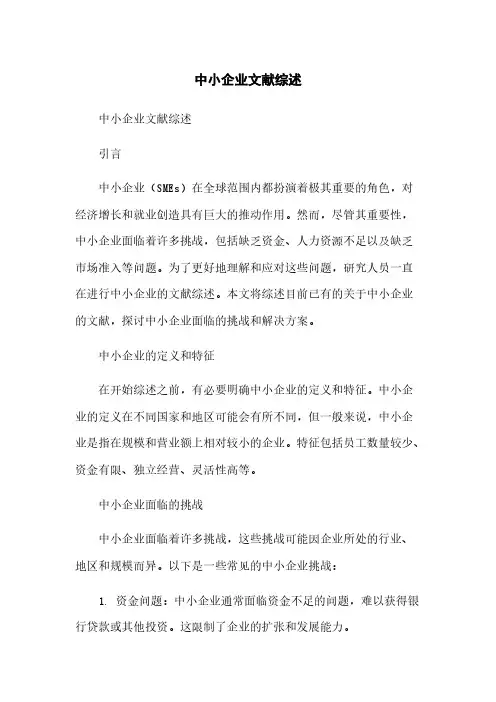 中小企业文献综述

中小企业文献综述

引言

中小企业（SMEs）在全球范围内都扮演着极其重要的角色，对经济增长和就业创造具有巨大的推动作用。然而，尽管其重要性，中小企业面临着许多挑战，包括缺乏资金、人力资源不足以及缺乏市场准入等问题。为了更好地理解和应对这些问题，研究人员一直在进行中小企业的文献综述。本文将综述目前已有的关于中小企业的文献，探讨中小企业面临的挑战和解决方案。

中小企业的定义和特征

在开始综述之前，有必要明确中小企业的定义和特征。中小企业的定义在不同国家和地区可能会有所不同，但一般来说，中小企业是指在规模和营业额上相对较小的企业。特征包括员工数量较少、资金有限、独立经营、灵活性高等。

中小企业面临的挑战

中小企业面临着许多挑战，这些挑战可能因企业所处的行业、地区和规模而异。以下是一些常见的中小企业挑战：

1. 资金问题：中小企业通常面临资金不足的问题，难以获得银行贷款或其他投资。这限制了企业的扩张和发展能力。